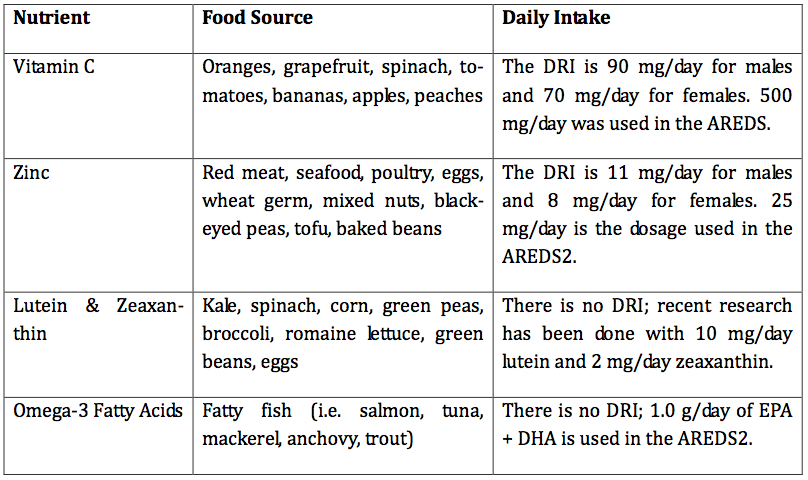 | Nutrient | Food Source | Daily Intake |
|---|---|---|
| Vitamin C | Oranges, grapefruit, spinach, tomatoes, bananas, apples, peaches | The DRI is 90 mg/day for males and 70 mg/day for females. 500 mg/day was used in the AREDS. |
| Zinc | Red meat, seafood, poultry, eggs, wheat germ, mixed nuts, black-eyed peas, tofu, baked beans | The DRI is 11 mg/day for males and 8 mg/day for females. 25 mg/day is the dosage used in the AREDS2. |
| Lutein & Zeaxanthin | Kale, spinach, corn, green peas, broccoli, romaine lettuce, green beans, eggs | There is no DRI; recent research has been done with 10 mg/day lutein and 2 mg/day zeaxanthin. |
| Omega-3 Fatty Acids | Fatty fish (i.e. salmon, tuna, mackerel, anchovy, trout) | There is no DRI; 1.0 g/day of EPA + DHA is used in the AREDS2. |